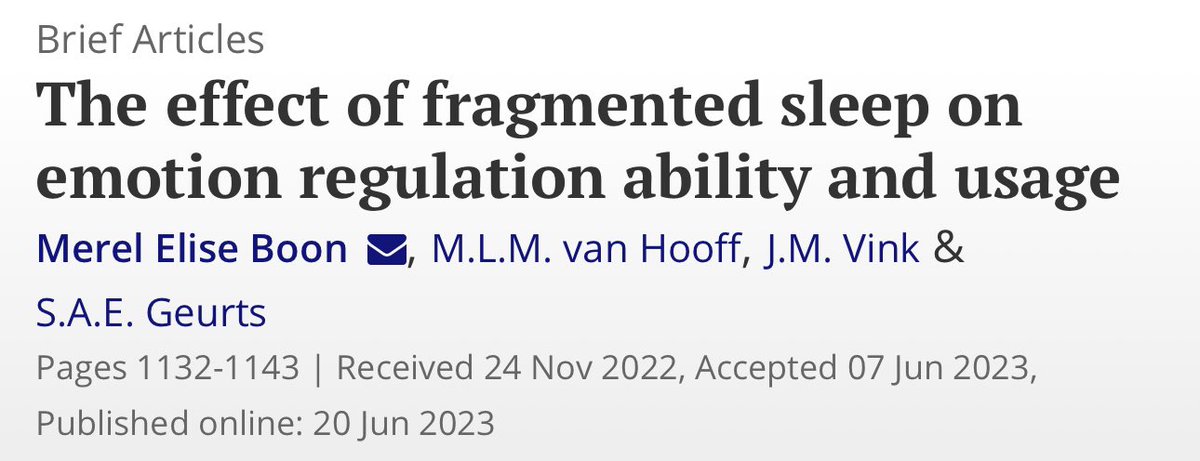 Brief Articles

The effect of fragmented sleep on emotion regulation ability and usage

Merel Elise Boon, M.L.M. van Hooff, J.M. Vink & S.A.E. Geurts

Pages 1132-1143 | Received 24 Nov 2022, Accepted 07 Jun 2023, Published online: 20 Jun 2023